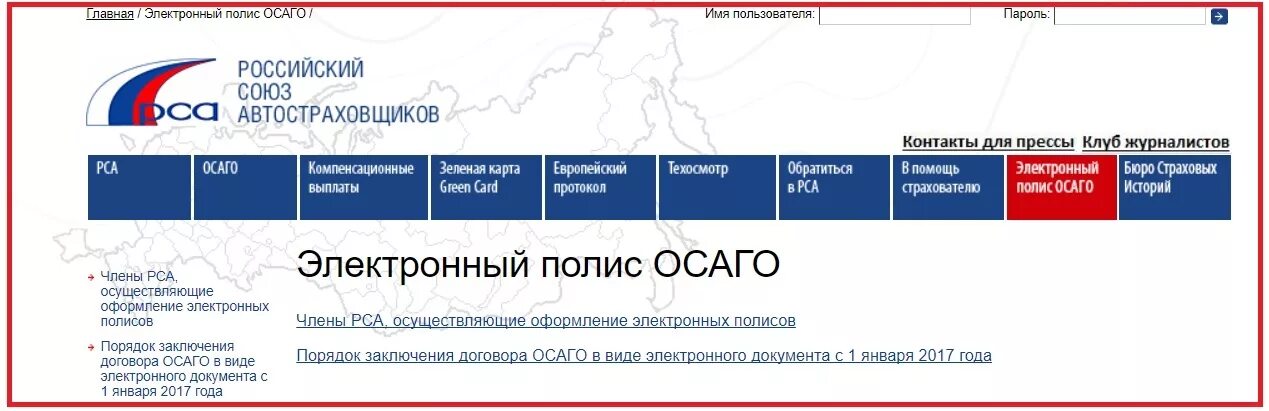 Главная / Электронный полис ОСАГО /

Имя пользователя:

Пароль:

РСА

РОССИЙСКИЙ СОЮЗ АВТОСТРАХОВЩИКОВ

Контакты для прессы Клуб журналистов

РСА

ОСАГО

Компенсационные выплаты

Зеленая карта Green Card

Европейский протокол

Техосмотр

Обратиться в РСА

В помощь страхователю

Электронный полис ОСАГО

Бюро Страховых Историй

Члены РСА, осуществляющие оформление электронных полисов

Порядок заключения договора ОСАГО в виде электронного документа с 1 января 2017 года

Электронный полис ОСАГО

Члены РСА, осуществляющие оформление электронных полисов

Порядок заключения договора ОСАГО в виде электронного документа с 1 января 2017 года